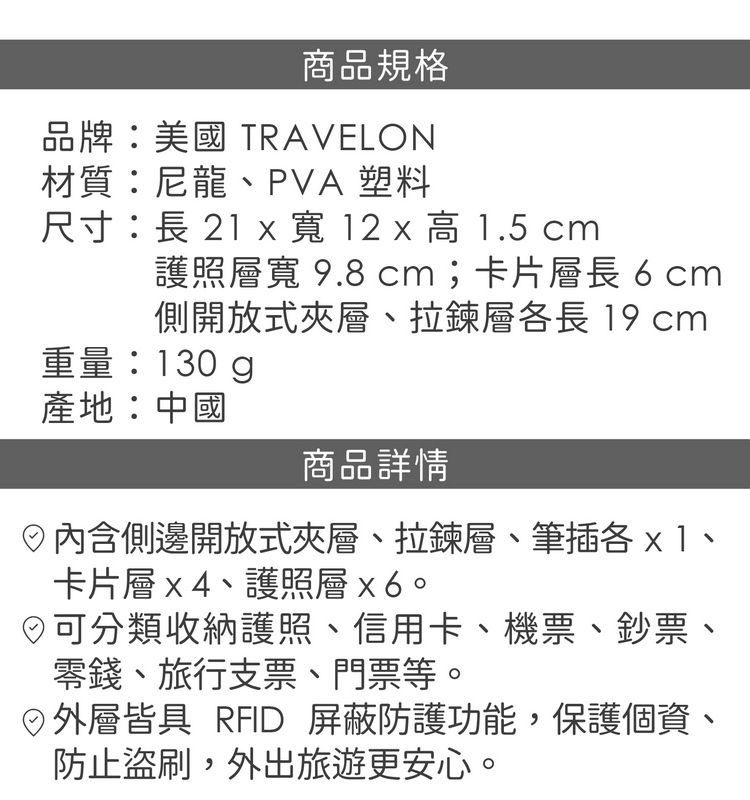 商品規格

品牌：美國 TRAVELON
材質：尼龍、PVA 塑料
尺寸：長 21 x 寬 12 x 高 1.5 cm
護照層寬 9.8 cm；卡片層長 6 cm
側開放式夾層、拉鍊層各長 19 cm
重量：130 g
產地：中國

商品詳情

內含側邊開放式夾層、拉鍊層、筆插各 x 1、卡片層 x 4、護照層 x 6。
可分類收納護照、信用卡、機票、鈔票、零錢、旅行支票、門票等。
外層皆具 RFID 屏蔽防護功能，保護個資、防止盜刷，外出旅遊更安心。